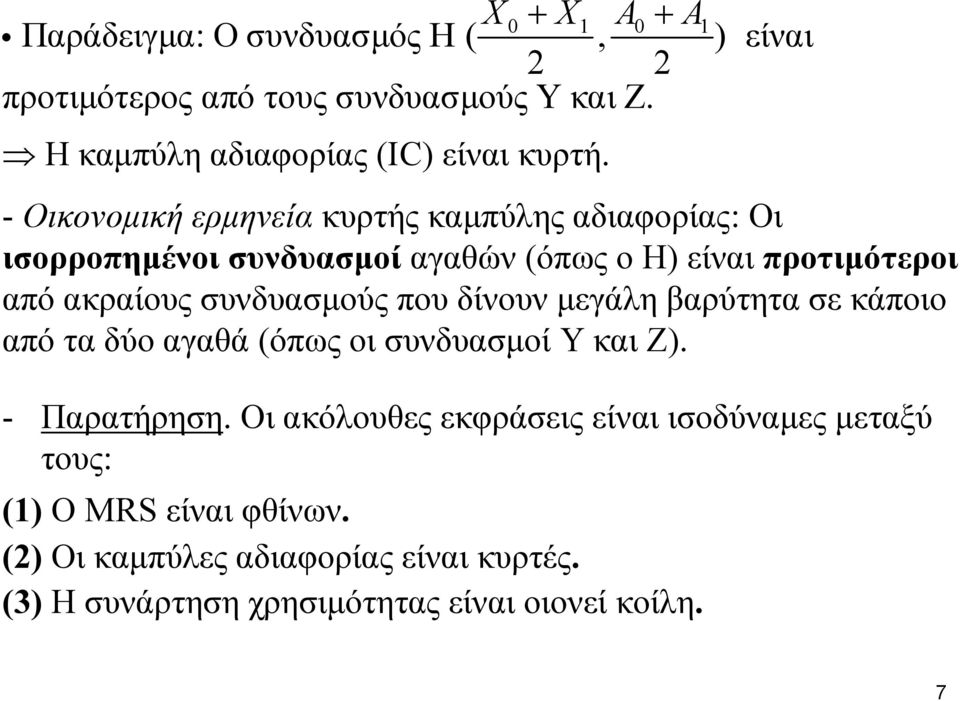 • Παράδειγμα: Ο συνδυασμός Η ($\frac{X_0 + X_1}{2}, \frac{A_0 + A_1}{2}$) είναι προτιμότερος από τους συνδυασμούς Υ και Ζ.

$\Rightarrow$ Η καμπύλη αδιαφορίας (IC) είναι κυρτή.

- Οικονομική ερμηνεία κυρτής καμπύλης αδιαφορίας: Οι ισορροπημένοι συνδυασμοί αγαθών (όπως ο Η) είναι προτιμότεροι από ακραίους συνδυασμούς που δίνουν μεγάλη βαρύτητα σε κάποιο από τα δύο αγαθά (όπως οι συνδυασμοί Υ και Ζ).

- Παρατήρηση. Οι ακόλουθες εκφράσεις είναι ισοδύναμες μεταξύ τους:

(1) Ο MRS είναι φθίνων.

(2) Οι καμπύλες αδιαφορίας είναι κυρτές.

(3) Η συνάρτηση χρησιμότητας είναι οιονεί κοίλη.

7